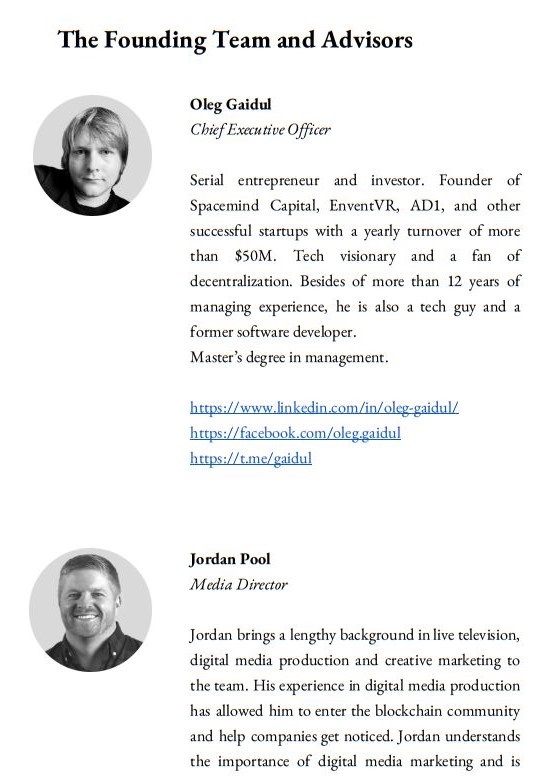 The Founding Team and Advisors

Oleg Gaidul
Chief Executive Officer

Serial entrepreneur and investor. Founder of Spacemind Capital, EnventVR, AD1, and other successful startups with a yearly turnover of more than $50M. Tech visionary and a fan of decentralization. Besides of more than 12 years of managing experience, he is also a tech guy and a former software developer.
Master's degree in management.

https://www.linkedin.com/in/oleg-gaidul/
https://facebook.com/oleg.gaidul
https://t.me/gaidul

Jordan Pool
Media Director

Jordan brings a lengthy background in live television, digital media production and creative marketing to the team. His experience in digital media production has allowed him to enter the blockchain community and help companies get noticed. Jordan understands the importance of digital media marketing and is